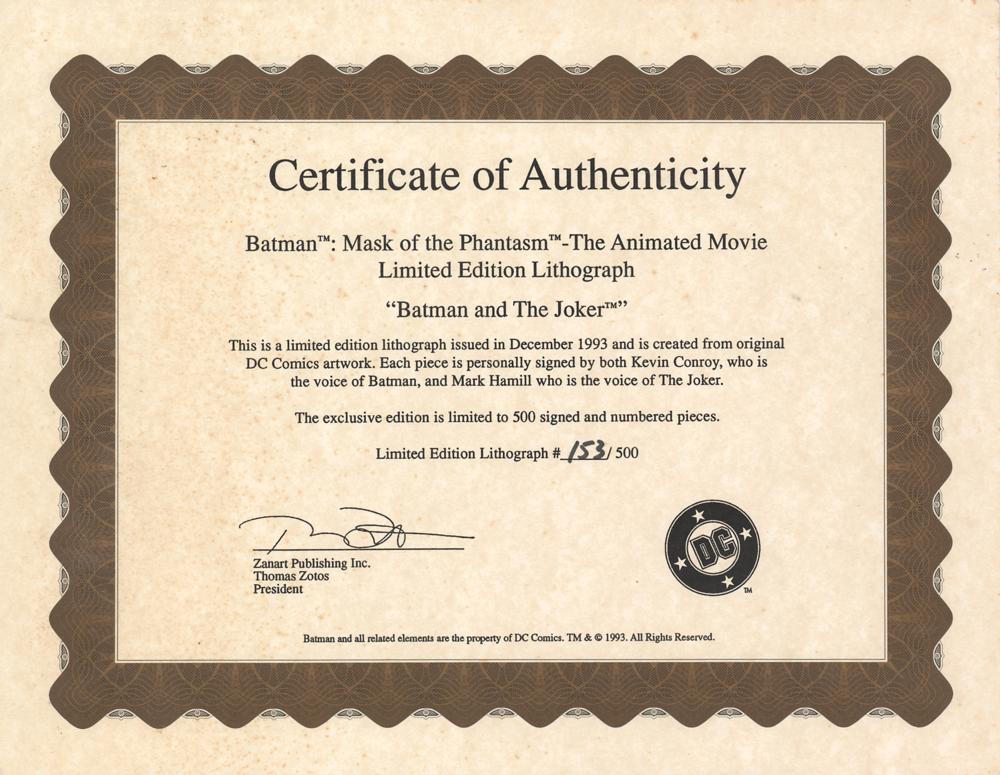 Certificate of Authenticity

Batman™: Mask of the Phantasm™-The Animated Movie
Limited Edition Lithograph

"Batman and The Joker™"

This is a limited edition lithograph issued in December 1993 and is created from original DC Comics artwork. Each piece is personally signed by both Kevin Conroy, who is the voice of Batman, and Mark Hamill who is the voice of The Joker.

The exclusive edition is limited to 500 signed and numbered pieces.

Limited Edition Lithograph # 153 / 500

Zanart Publishing Inc.
Thomas Zotos
President

DC
™

Batman and all related elements are the property of DC Comics. TM & © 1993. All Rights Reserved.